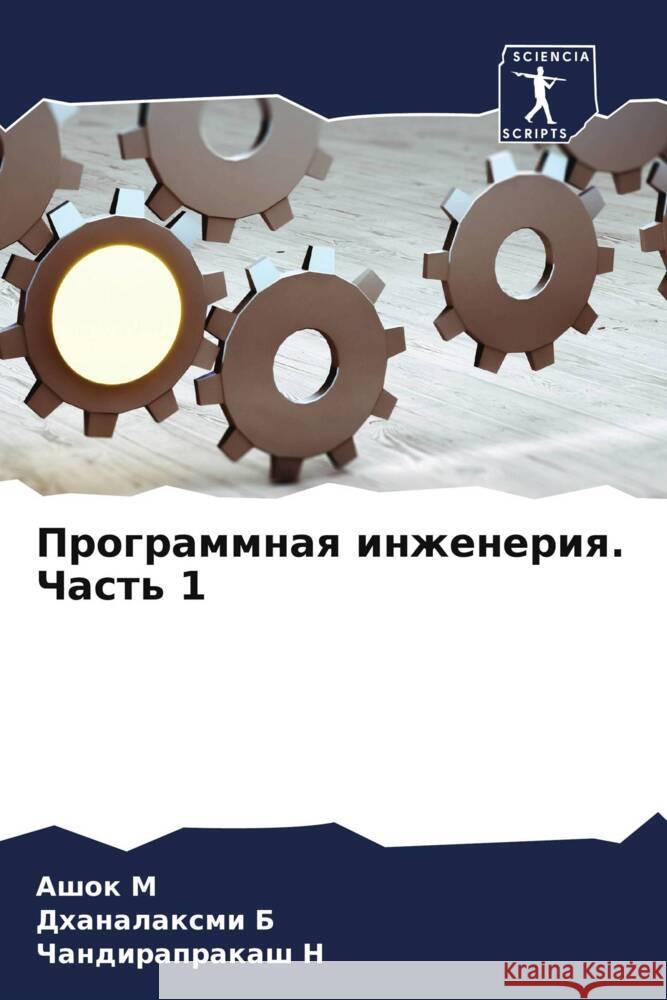 SCIENCIA
SCRIPTS

Программная инженерия. Часть 1

Ашок М
Дханалаксми Б
Чандирапракаш Н